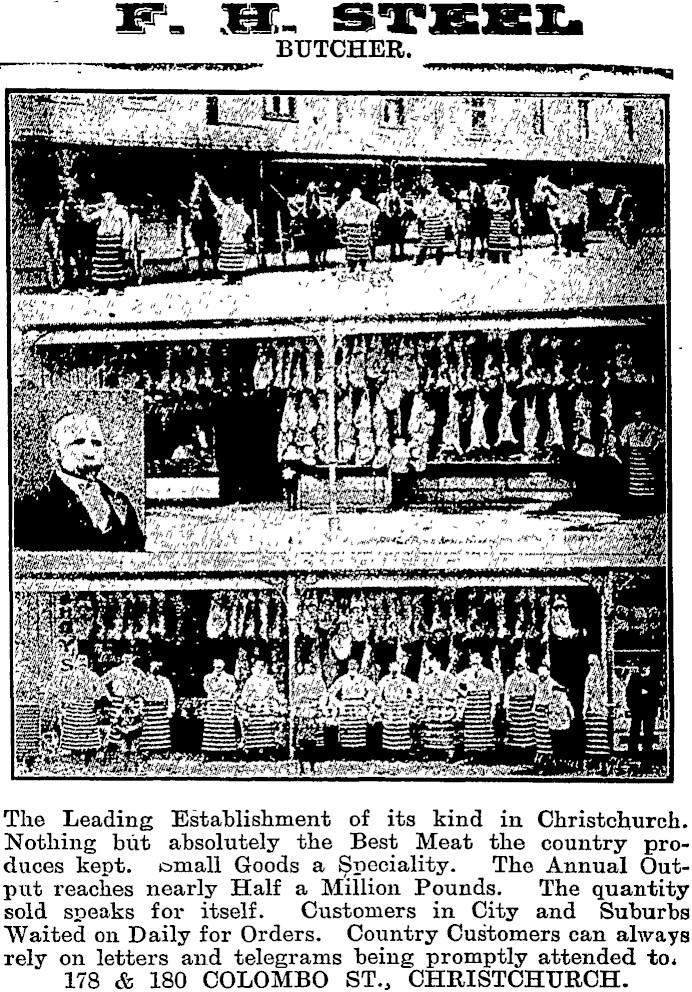 F. H. STEEL
BUTCHER.

The Leading Establishment of its kind in Christchurch. Nothing but absolutely the Best Meat the country produces kept. Small Goods a Speciality. The Annual Output reaches nearly Half a Million Pounds. The quantity sold speaks for itself. Customers in City and Suburbs Waited on Daily for Orders. Country Customers can always rely on letters and telegrams being promptly attended to.
178 & 180 COLOMBO ST., CHRISTCHURCH.